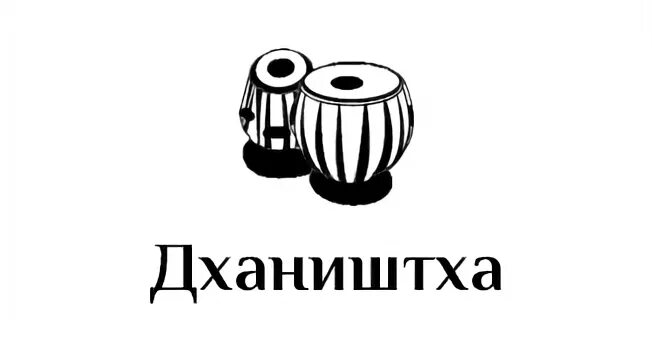 Дхаништха